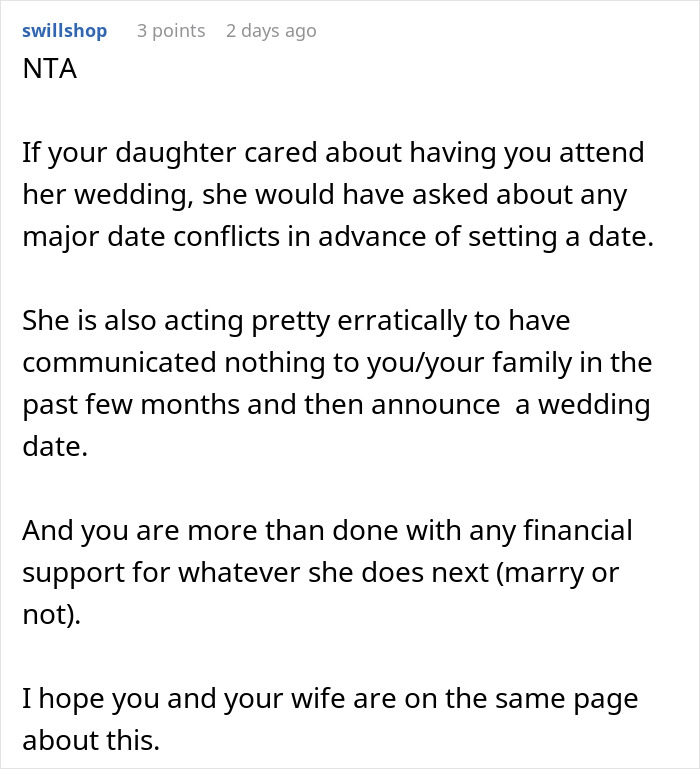 swillshop 3 points 2 days ago
NTA

If your daughter cared about having you attend her wedding, she would have asked about any major date conflicts in advance of setting a date.

She is also acting pretty erratically to have communicated nothing to you/your family in the past few months and then announce  a wedding date.

And you are more than done with any financial support for whatever she does next (marry or not).

I hope you and your wife are on the same page about this.